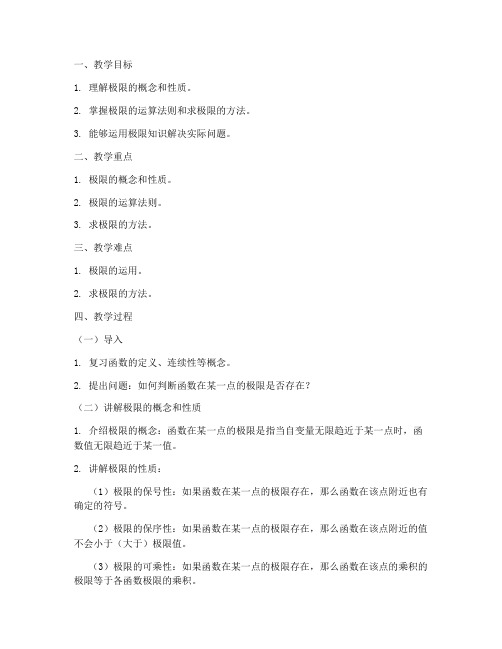 一、教学目标

1. 理解极限的概念和性质。

2. 掌握极限的运算法则和求极限的方法。

3. 能够运用极限知识解决实际问题。

二、教学重点

1. 极限的概念和性质。

2. 极限的运算法则。

3. 求极限的方法。

三、教学难点

1. 极限的运用。

2. 求极限的方法。

四、教学过程

（一）导入

1. 复习函数的定义、连续性等概念。

2. 提出问题：如何判断函数在某一点的极限是否存在？

（二）讲解极限的概念和性质

1. 介绍极限的概念：函数在某一点的极限是指当自变量无限趋近于某一点时，函数值无限趋近于某一值。

2. 讲解极限的性质：

（1）极限的保号性：如果函数在某一点的极限存在，那么函数在该点附近也有确定的符号。

（2）极限的保序性：如果函数在某一点的极限存在，那么函数在该点附近的值不会小于（大于）极限值。

（3）极限的可乘性：如果函数在某一点的极限存在，那么函数在该点的乘积的极限等于各函数极限的乘积。